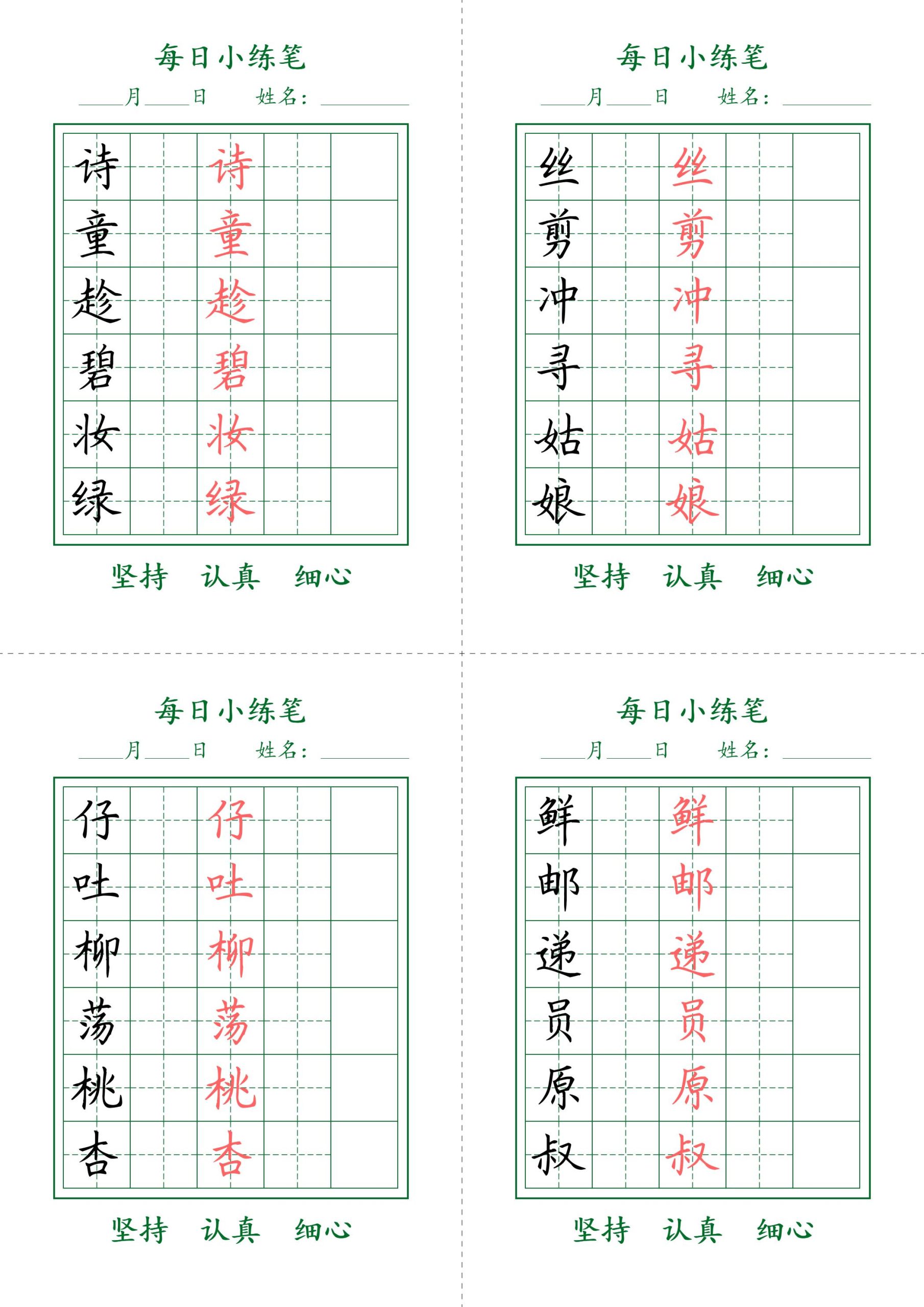 每日小练笔

____月____日　　姓名：________

| 诗 |  | 诗 |  |  |
|---|---|---|---|---|
| 童 |  | 童 |  |  |
| 趁 |  | 趁 |  |  |
| 碧 |  | 碧 |  |  |
| 妆 |  | 妆 |  |  |
| 绿 |  | 绿 |  |  |

坚持　认真　细心

每日小练笔

____月____日　　姓名：________

| 丝 |  | 丝 |  |  |
|---|---|---|---|---|
| 剪 |  | 剪 |  |  |
| 冲 |  | 冲 |  |  |
| 寻 |  | 寻 |  |  |
| 姑 |  | 姑 |  |  |
| 娘 |  | 娘 |  |  |

坚持　认真　细心

每日小练笔

____月____日　　姓名：________

| 仔 |  | 仔 |  |  |
|---|---|---|---|---|
| 吐 |  | 吐 |  |  |
| 柳 |  | 柳 |  |  |
| 荡 |  | 荡 |  |  |
| 桃 |  | 桃 |  |  |
| 杏 |  | 杏 |  |  |

坚持　认真　细心

每日小练笔

____月____日　　姓名：________

| 鲜 |  | 鲜 |  |  |
|---|---|---|---|---|
| 邮 |  | 邮 |  |  |
| 递 |  | 递 |  |  |
| 员 |  | 员 |  |  |
| 原 |  | 原 |  |  |
| 叔 |  | 叔 |  |  |

坚持　认真　细心